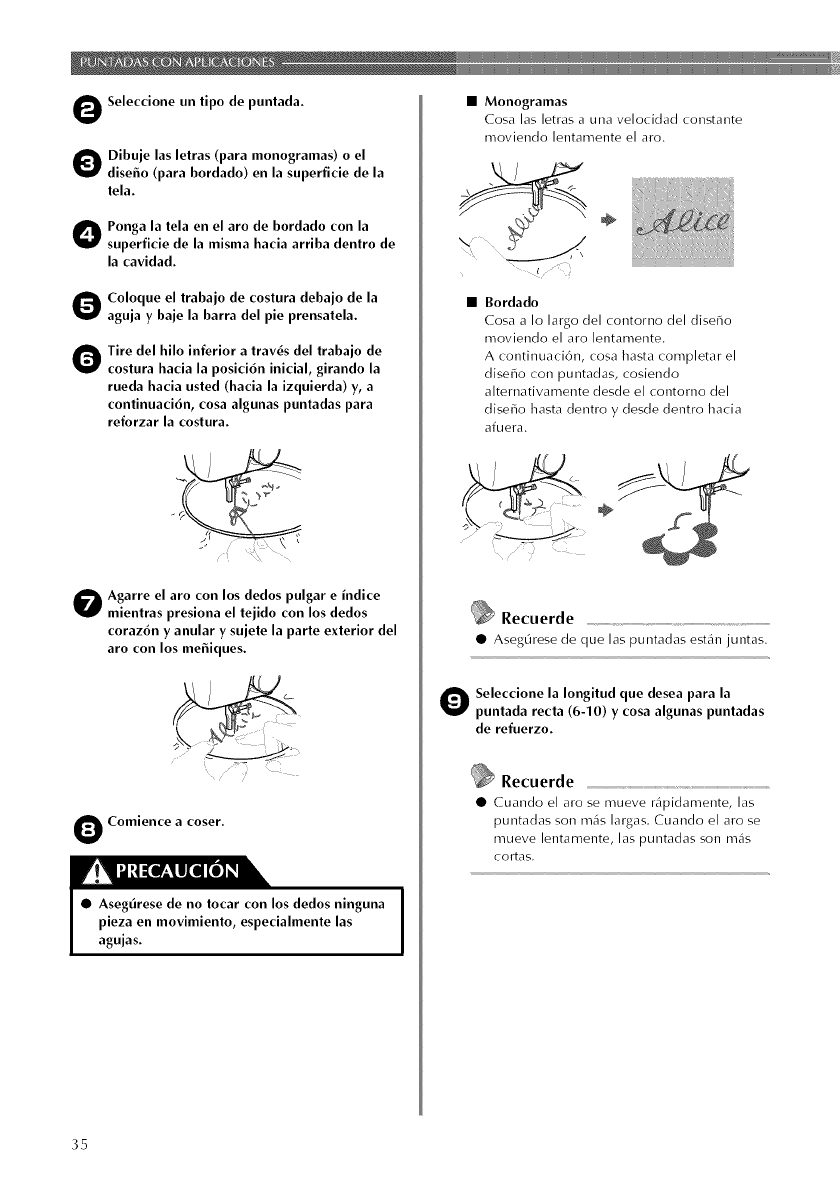 PUNTADAS CON APLICACIONES

2 Seleccione un tipo de puntada.

3 Dibuje las letras (para monogramas) o el diseño (para bordado) en la superficie de la tela.

4 Ponga la tela en el aro de bordado con la superficie de la misma hacia arriba dentro de la cavidad.

5 Coloque el trabajo de costura debajo de la aguja y baje la barra del pie prensatela.

6 Tire del hilo inferior a través del trabajo de costura hacia la posición inicial, girando la rueda hacia usted (hacia la izquierda) y, a continuación, cosa algunas puntadas para reforzar la costura.

7 Agarre el aro con los dedos pulgar e índice mientras presiona el tejido con los dedos corazón y anular y sujete la parte exterior del aro con los meñiques.

8 Comience a coser.

PRECAUCIÓN

● Asegúrese de no tocar con los dedos ninguna pieza en movimiento, especialmente las agujas.

■ Monogramas
Cosa las letras a una velocidad constante moviendo lentamente el aro.

Alice

■ Bordado
Cosa a lo largo del contorno del diseño moviendo el aro lentamente.
A continuación, cosa hasta completar el diseño con puntadas, cosiendo alternativamente desde el contorno del diseño hasta dentro y desde dentro hacia afuera.

Recuerde
● Asegúrese de que las puntadas están juntas.

9 Seleccione la longitud que desea para la puntada recta (6-10) y cosa algunas puntadas de refuerzo.

Recuerde
● Cuando el aro se mueve rápidamente, las puntadas son más largas. Cuando el aro se mueve lentamente, las puntadas son más cortas.

35